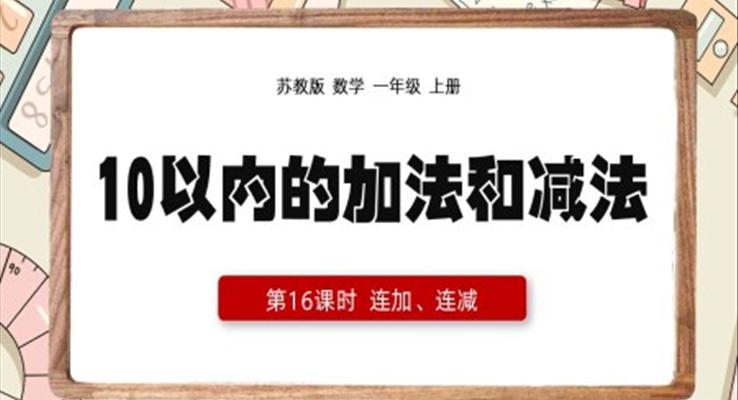 苏教版 数学 一年级 上册

10以内的加法和减法

第16课时 连加、连减